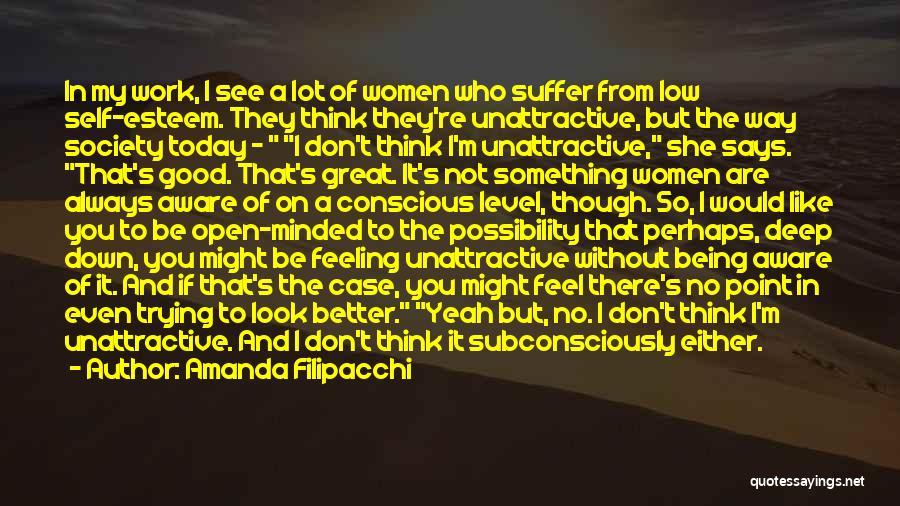 In my work, I see a lot of women who suffer from low self-esteem. They think they're unattractive, but the way society today - " "I don't think I'm unattractive," she says. "That's good. That's great. It's not something women are always aware of on a conscious level, though. So, I would like you to be open-minded to the possibility that perhaps, deep down, you might be feeling unattractive without being aware of it. And if that's the case, you might feel there's no point in even trying to look better." "Yeah but, no. I don't think I'm unattractive. And I don't think it subconsciously either.

- Author: Amanda Filipacchi

quotessayings.net